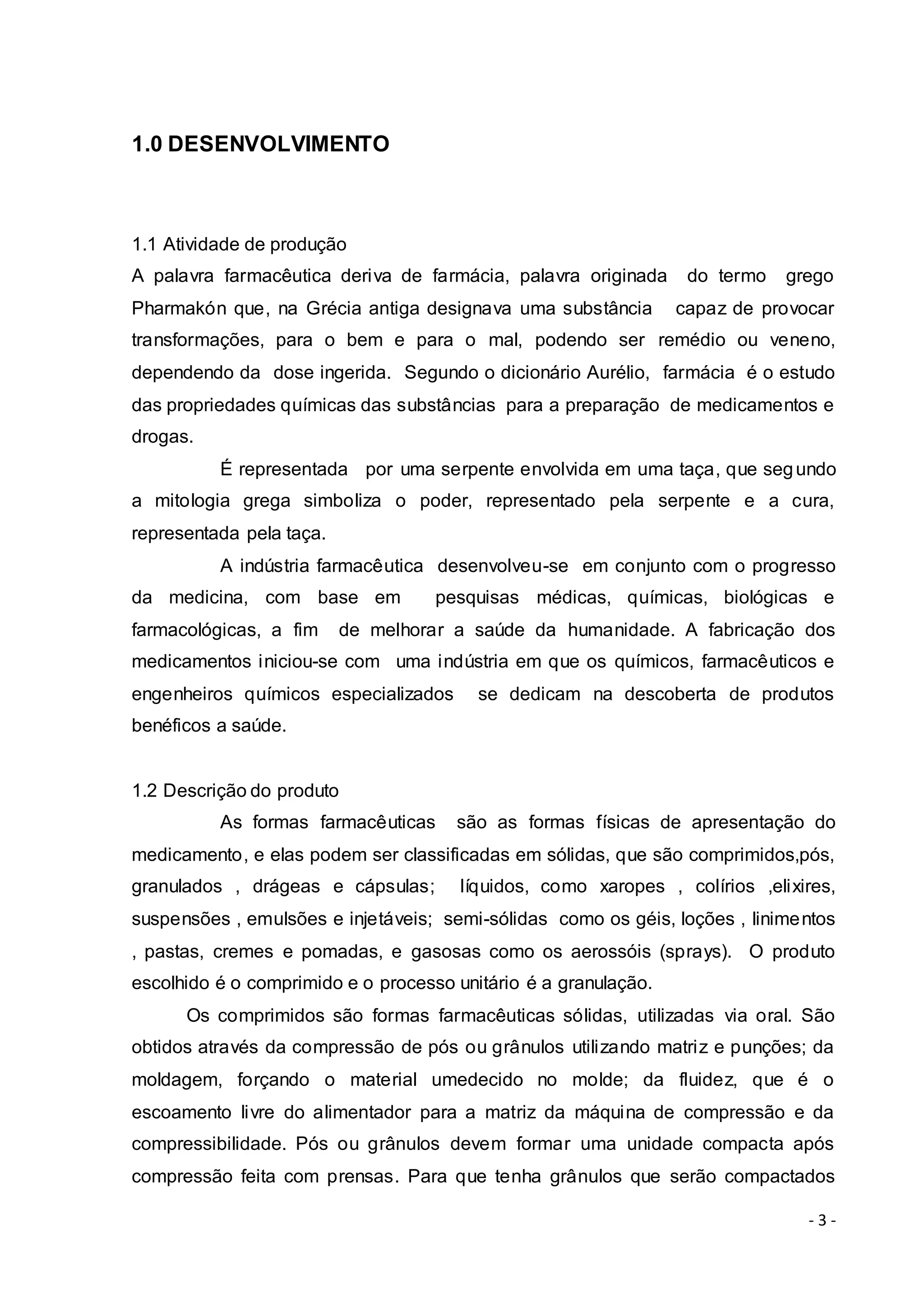 1.0 DESENVOLVIMENTO

1.1 Atividade de produção
A palavra farmacêutica deriva de farmácia, palavra originada do termo grego Pharmakón que, na Grécia antiga designava uma substância capaz de provocar transformações, para o bem e para o mal, podendo ser remédio ou veneno, dependendo da dose ingerida. Segundo o dicionário Aurélio, farmácia é o estudo das propriedades químicas das substâncias para a preparação de medicamentos e drogas.

É representada por uma serpente envolvida em uma taça, que segundo a mitologia grega simboliza o poder, representado pela serpente e a cura, representada pela taça.

A indústria farmacêutica desenvolveu-se em conjunto com o progresso da medicina, com base em pesquisas médicas, químicas, biológicas e farmacológicas, a fim de melhorar a saúde da humanidade. A fabricação dos medicamentos iniciou-se com uma indústria em que os químicos, farmacêuticos e engenheiros químicos especializados se dedicam na descoberta de produtos benéficos a saúde.

1.2 Descrição do produto
As formas farmacêuticas são as formas físicas de apresentação do medicamento, e elas podem ser classificadas em sólidas, que são comprimidos,pós, granulados , drágeas e cápsulas; líquidos, como xaropes , colírios ,elixires, suspensões , emulsões e injetáveis; semi-sólidas como os géis, loções , linimentos , pastas, cremes e pomadas, e gasosas como os aerossóis (sprays). O produto escolhido é o comprimido e o processo unitário é a granulação.

Os comprimidos são formas farmacêuticas sólidas, utilizadas via oral. São obtidos através da compressão de pós ou grânulos utilizando matriz e punções; da moldagem, forçando o material umedecido no molde; da fluidez, que é o escoamento livre do alimentador para a matriz da máquina de compressão e da compressibilidade. Pós ou grânulos devem formar uma unidade compacta após compressão feita com prensas. Para que tenha grânulos que serão compactados

- 3 -